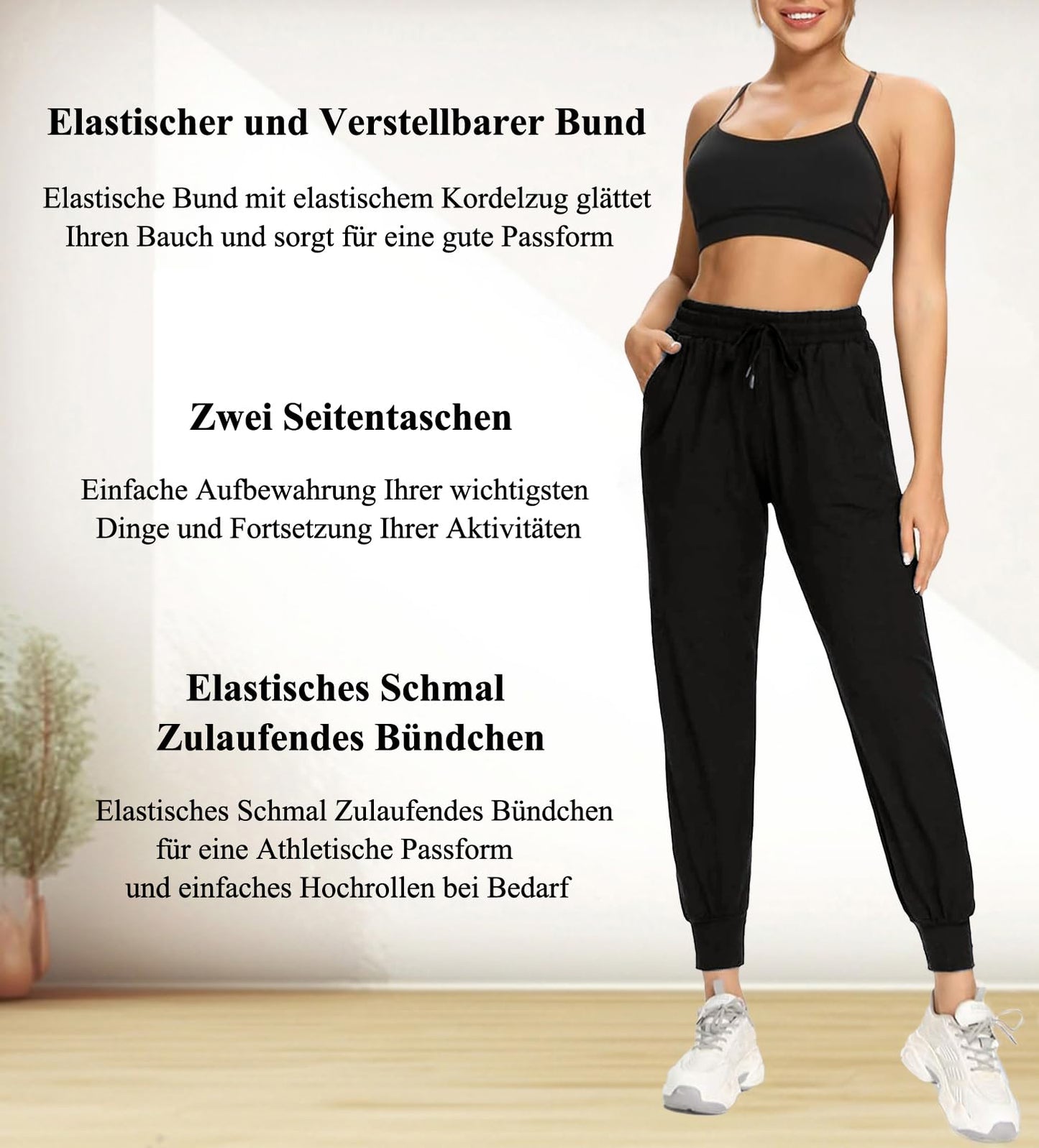 Elastischer und Verstellbarer Bund

Elastische Bund mit elastischem Kordelzug glättet Ihren Bauch und sorgt für eine gute Passform

Zwei Seitentaschen

Einfache Aufbewahrung Ihrer wichtigsten Dinge und Fortsetzung Ihrer Aktivitäten

Elastisches Schmal
Zulaufendes Bündchen

Elastisches Schmal Zulaufendes Bündchen für eine Athletische Passform und einfaches Hochrollen bei Bedarf